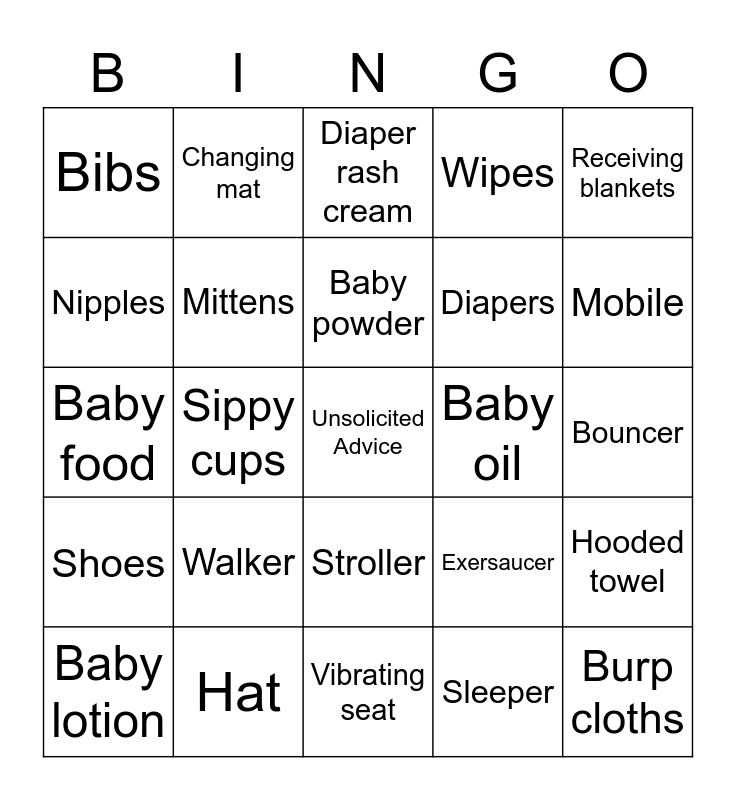 | B | I | N | G | O |
|---|---|---|---|---|
| Bibs | Changing mat | Diaper rash cream | Wipes | Receiving blankets |
| Nipples | Mittens | Baby powder | Diapers | Mobile |
| Baby food | Sippy cups | Unsolicited Advice | Baby oil | Bouncer |
| Shoes | Walker | Stroller | Exersaucer | Hooded towel |
| Baby lotion | Hat | Vibrating seat | Sleeper | Burp cloths |